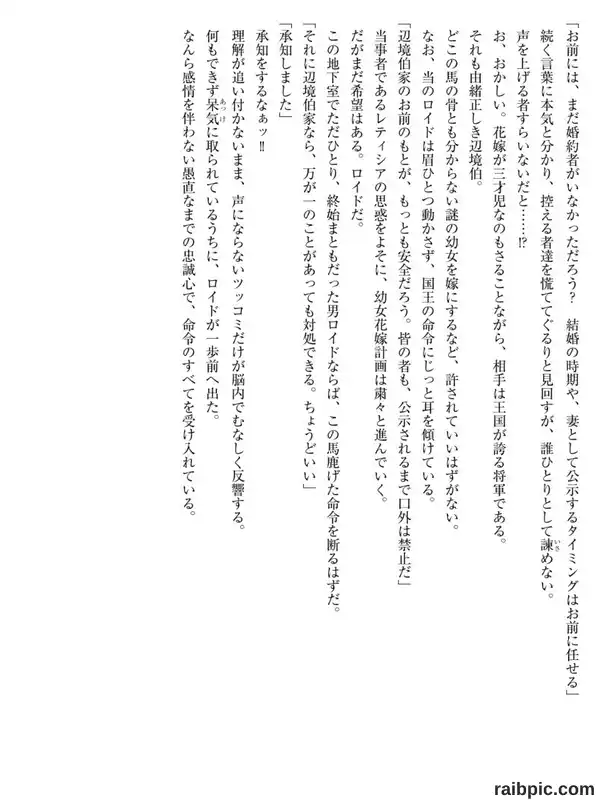 「お前には、まだ婚約者がいなかっただろう？　結婚の時期や、妻として公示するタイミングはお前に任せる」

続く言葉に本気と分かり、控える者達を慌ててぐるりと見回すが、誰ひとりとして諫めない。

声を上げる者すらいないだと……⁉

お、おかしい。花嫁が三才児なのもさることながら、相手は王国が誇る将軍である。

それも由緒正しき辺境伯。

どこの馬の骨とも分からない謎の幼女を嫁にするなど、許されていいはずがない。

なお、当のロイドは眉ひとつ動かさず、国王の命令にじっと耳を傾けている。

「辺境伯家のお前のもとが、もっとも安全だろう。皆の者も、公示されるまで口外は禁止だ」

当事者であるレティシアの思惑をよそに、幼女花嫁計画は粛々と進んでいく。

だがまだ希望はある。ロイドだ。

この地下室でただひとり、終始まともだった男ロイドならば、この馬鹿げた命令を断るはずだ。

「それに辺境伯家なら、万が一のことがあっても対処できる。ちょうどいい」

「承知しました」

承知をするなぁッ‼

理解が追い付かないまま、声にならないツッコミだけが脳内でむなしく反響する。

何もできず呆気に取られているうちに、ロイドが一歩前へ出た。

なんら感情を伴わない愚直なまでの忠誠心で、命令のすべてを受け入れている。

raibpic.com